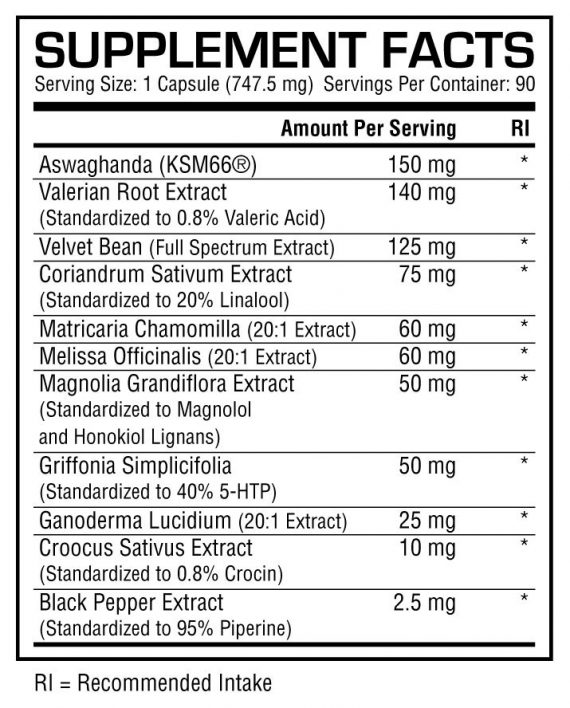 SUPPLEMENT FACTS
Serving Size: 1 Capsule (747.5 mg) Servings Per Container: 90

| | Amount Per Serving | RI |
|---|---|---|
| Aswaghanda (KSM66®) | 150 mg | * |
| Valerian Root Extract (Standardized to 0.8% Valeric Acid) | 140 mg | * |
| Velvet Bean (Full Spectrum Extract) | 125 mg | * |
| Coriandrum Sativum Extract (Standardized to 20% Linalool) | 75 mg | * |
| Matricaria Chamomilla (20:1 Extract) | 60 mg | * |
| Melissa Officinalis (20:1 Extract) | 60 mg | * |
| Magnolia Grandiflora Extract (Standardized to Magnolol and Honokiol Lignans) | 50 mg | * |
| Griffonia Simplicifolia (Standardized to 40% 5-HTP) | 50 mg | * |
| Ganoderma Lucidium (20:1 Extract) | 25 mg | * |
| Croocus Sativus Extract (Standardized to 0.8% Crocin) | 10 mg | * |
| Black Pepper Extract (Standardized to 95% Piperine) | 2.5 mg | * |

RI = Recommended Intake